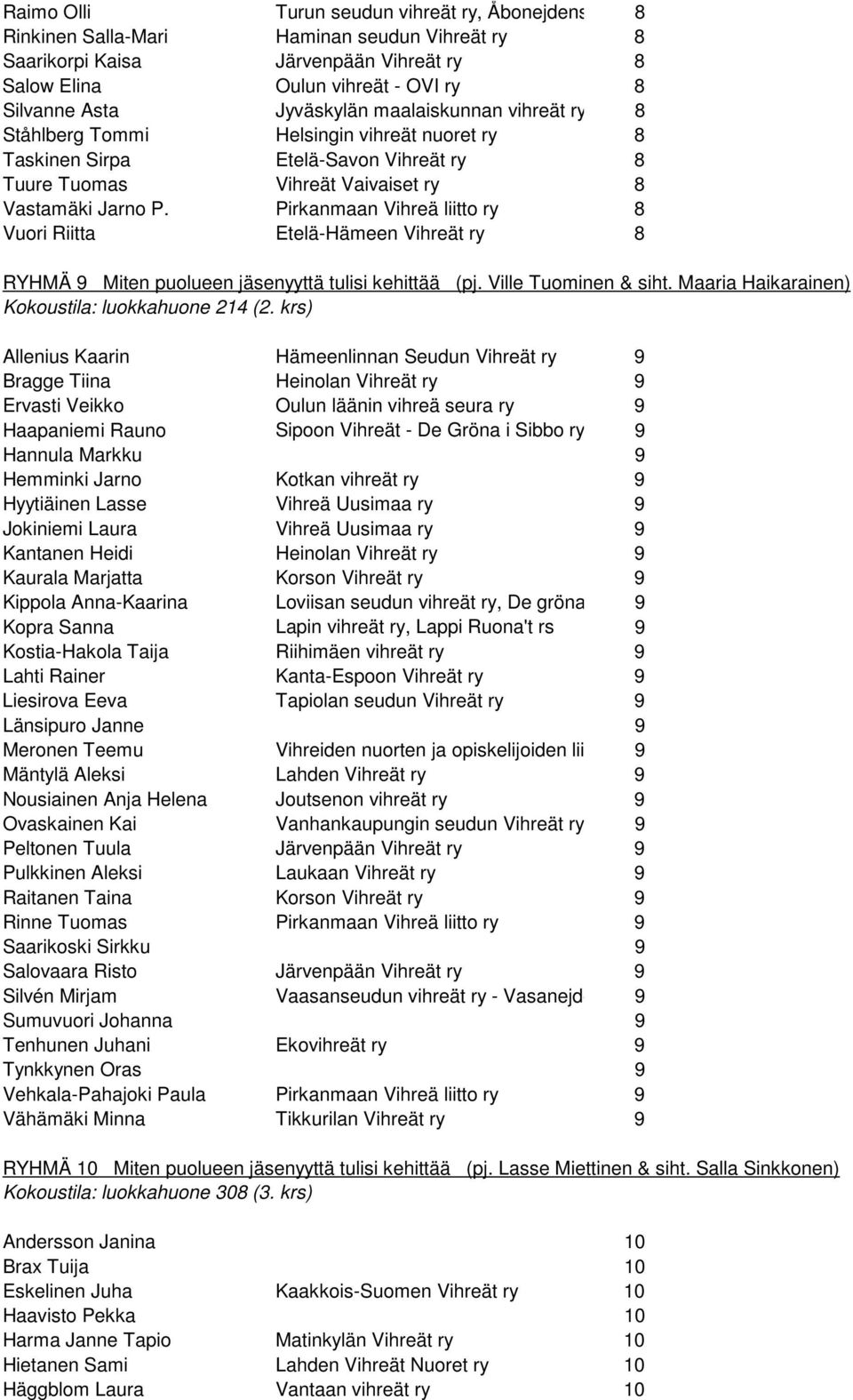 | | | |
|---|---|---|
| Raimo Olli | Turun seudun vihreät ry, Åbonejdens | 8 |
| Rinkinen Salla-Mari | Haminan seudun Vihreät ry | 8 |
| Saarikorpi Kaisa | Järvenpään Vihreät ry | 8 |
| Salow Elina | Oulun vihreät - OVI ry | 8 |
| Silvanne Asta | Jyväskylän maalaiskunnan vihreät ry | 8 |
| Ståhlberg Tommi | Helsingin vihreät nuoret ry | 8 |
| Taskinen Sirpa | Etelä-Savon Vihreät ry | 8 |
| Tuure Tuomas | Vihreät Vaivaiset ry | 8 |
| Vastamäki Jarno P. | Pirkanmaan Vihreä liitto ry | 8 |
| Vuori Riitta | Etelä-Hämeen Vihreät ry | 8 |

RYHMÄ 9 Miten puolueen jäsenyyttä tulisi kehittää (pj. Ville Tuominen & siht. Maaria Haikarainen)
Kokoustila: luokkahuone 214 (2. krs)

| | | |
|---|---|---|
| Allenius Kaarin | Hämeenlinnan Seudun Vihreät ry | 9 |
| Bragge Tiina | Heinolan Vihreät ry | 9 |
| Ervasti Veikko | Oulun läänin vihreä seura ry | 9 |
| Haapaniemi Rauno | Sipoon Vihreät - De Gröna i Sibbo ry | 9 |
| Hannula Markku | | 9 |
| Hemminki Jarno | Kotkan vihreät ry | 9 |
| Hyytiäinen Lasse | Vihreä Uusimaa ry | 9 |
| Jokiniemi Laura | Vihreä Uusimaa ry | 9 |
| Kantanen Heidi | Heinolan Vihreät ry | 9 |
| Kaurala Marjatta | Korson Vihreät ry | 9 |
| Kippola Anna-Kaarina | Loviisan seudun vihreät ry, De gröna | 9 |
| Kopra Sanna | Lapin vihreät ry, Lappi Ruona't rs | 9 |
| Kostia-Hakola Taija | Riihimäen vihreät ry | 9 |
| Lahti Rainer | Kanta-Espoon Vihreät ry | 9 |
| Liesirova Eeva | Tapiolan seudun Vihreät ry | 9 |
| Länsipuro Janne | | 9 |
| Meronen Teemu | Vihreiden nuorten ja opiskelijoiden lii | 9 |
| Mäntylä Aleksi | Lahden Vihreät ry | 9 |
| Nousiainen Anja Helena | Joutsenon vihreät ry | 9 |
| Ovaskainen Kai | Vanhankaupungin seudun Vihreät ry | 9 |
| Peltonen Tuula | Järvenpään Vihreät ry | 9 |
| Pulkkinen Aleksi | Laukaan Vihreät ry | 9 |
| Raitanen Taina | Korson Vihreät ry | 9 |
| Rinne Tuomas | Pirkanmaan Vihreä liitto ry | 9 |
| Saarikoski Sirkku | | 9 |
| Salovaara Risto | Järvenpään Vihreät ry | 9 |
| Silvén Mirjam | Vaasanseudun vihreät ry - Vasanejd | 9 |
| Sumuvuori Johanna | | 9 |
| Tenhunen Juhani | Ekovihreät ry | 9 |
| Tynkkynen Oras | | 9 |
| Vehkala-Pahajoki Paula | Pirkanmaan Vihreä liitto ry | 9 |
| Vähämäki Minna | Tikkurilan Vihreät ry | 9 |

RYHMÄ 10 Miten puolueen jäsenyyttä tulisi kehittää (pj. Lasse Miettinen & siht. Salla Sinkkonen)
Kokoustila: luokkahuone 308 (3. krs)

| | | |
|---|---|---|
| Andersson Janina | | 10 |
| Brax Tuija | | 10 |
| Eskelinen Juha | Kaakkois-Suomen Vihreät ry | 10 |
| Haavisto Pekka | | 10 |
| Harma Janne Tapio | Matinkylän Vihreät ry | 10 |
| Hietanen Sami | Lahden Vihreät Nuoret ry | 10 |
| Häggblom Laura | Vantaan vihreät ry | 10 |